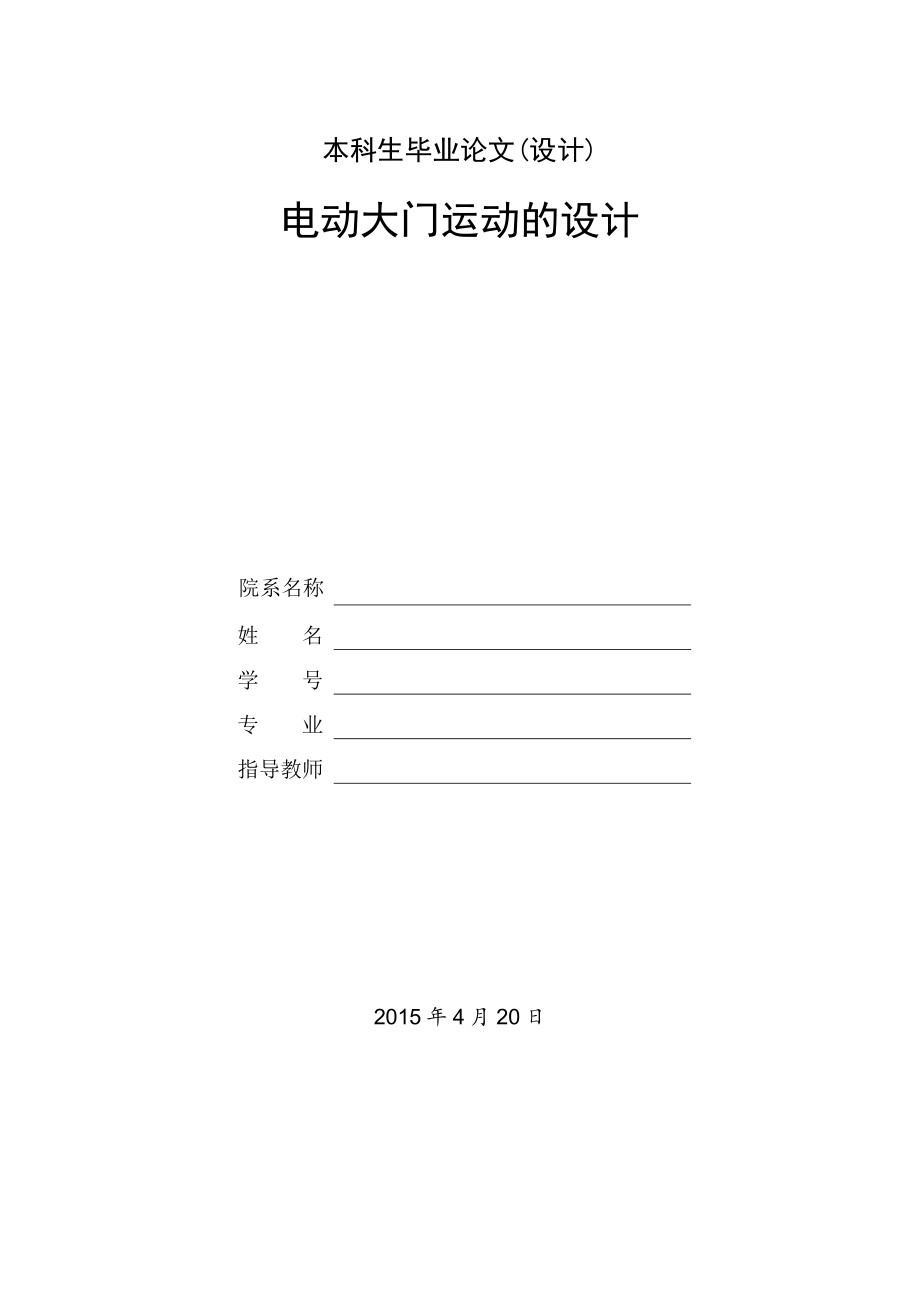 本科生毕业论文(设计)

电动大门运动的设计

院系名称

姓　　名

学　　号

专　　业

指导教师

2015 年 4 月 20 日